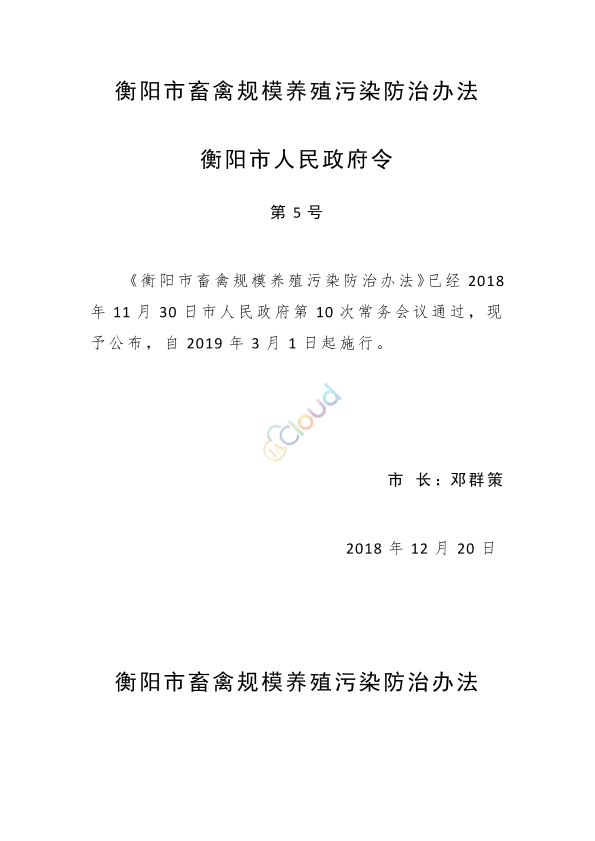 衡阳市畜禽规模养殖污染防治办法

衡阳市人民政府令

第 5 号

《衡阳市畜禽规模养殖污染防治办法》已经 2018 年 11 月 30 日市人民政府第 10 次常务会议通过，现予公布，自 2019 年 3 月 1 日起施行。

Cloud

市 长：邓群策

2018 年 12 月 20 日

衡阳市畜禽规模养殖污染防治办法